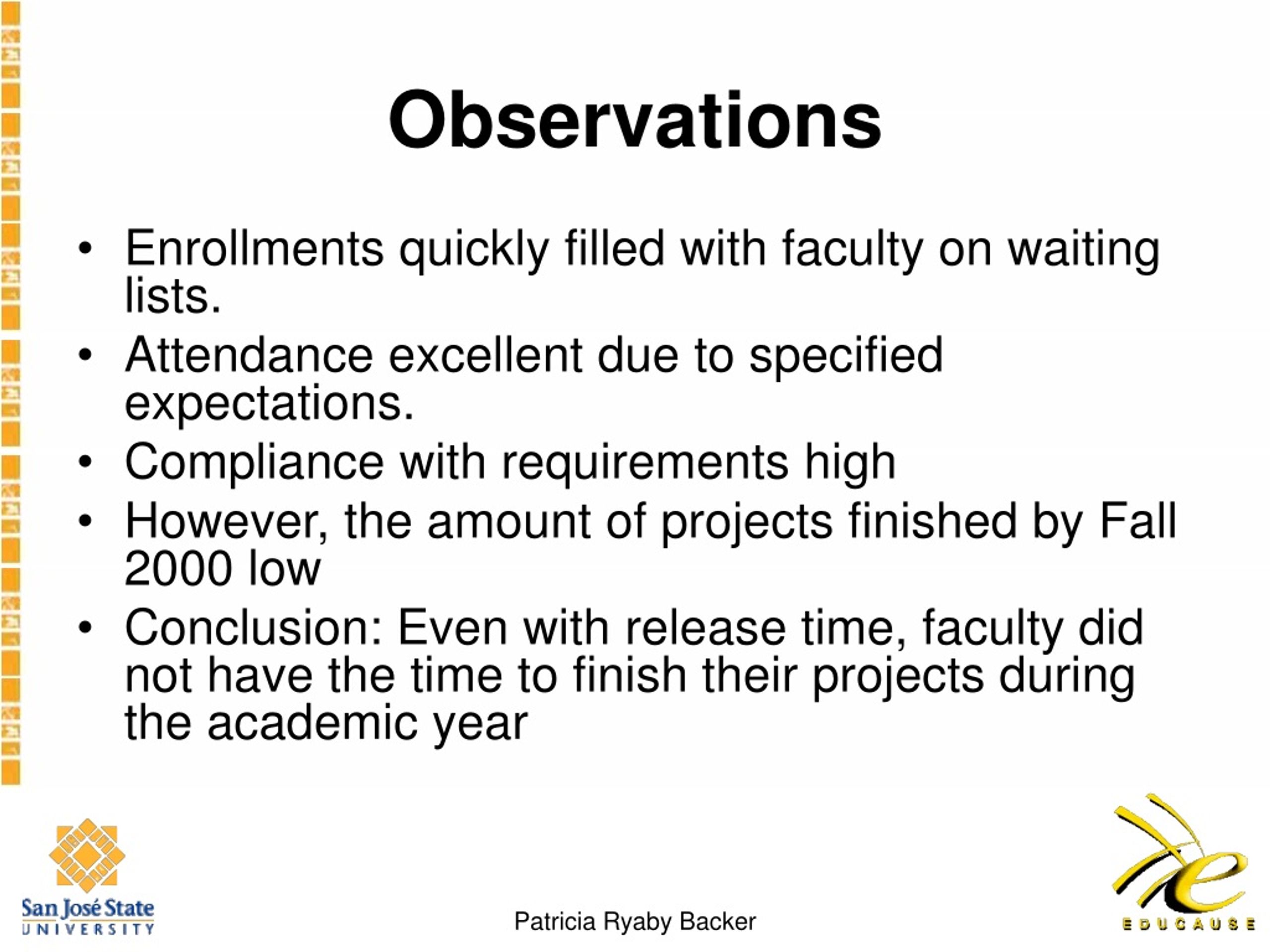 Observations

• Enrollments quickly filled with faculty on waiting lists.
• Attendance excellent due to specified expectations.
• Compliance with requirements high
• However, the amount of projects finished by Fall 2000 low
• Conclusion: Even with release time, faculty did not have the time to finish their projects during the academic year

San José State UNIVERSITY

Patricia Ryaby Backer

EDUCAUSE